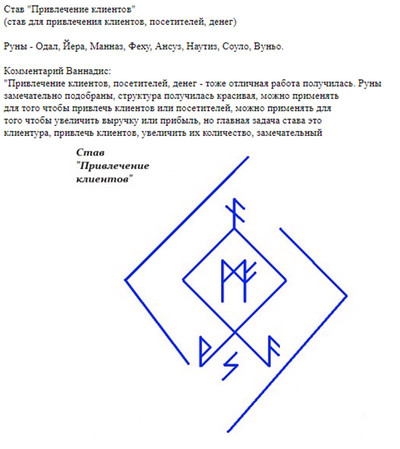 Став "Привлечение клиентов"
(став для привлечения клиентов, посетителей, денег)

Руны - Одал, Йера, Манназ, Феху, Ансуз, Наутиз, Соуло, Вуньо.

Комментарий Ваннадис:
"Привлечение клиентов, посетителей, денег - тоже отличная работа получилась. Руны замечательно подобраны, структура получилась красивая, можно применять для того чтобы привлечь клиентов или посетителей, можно применять для того чтобы увеличить выручку или прибыль, но главная задача става это клиентура, привлечь клиентов, увеличить их количество, замечательный

Став "Привлечение клиентов"